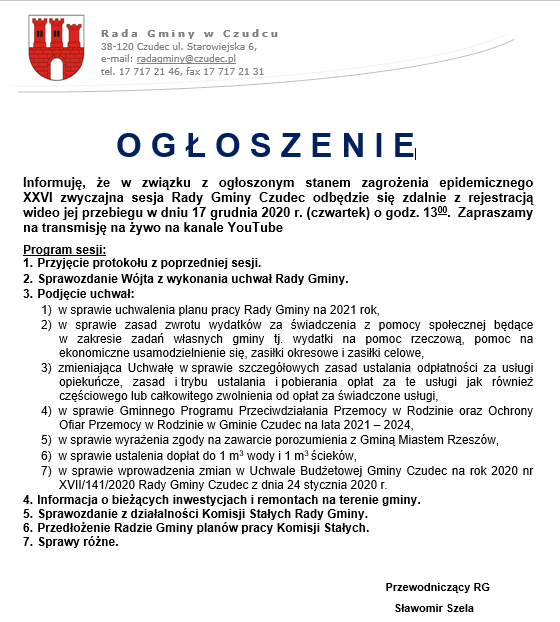 Rada Gminy w Czudcu
38-120 Czudec ul. Starowiejska 6,
e-mail: radagminy@czudec.pl
tel. 17 717 21 46, fax 17 717 21 31

OGŁOSZENIE

Informuję, że w związku z ogłoszonym stanem zagrożenia epidemicznego XXVI zwyczajna sesja Rady Gminy Czudec odbędzie się zdalnie z rejestracją wideo jej przebiegu w dniu 17 grudnia 2020 r. (czwartek) o godz. $13^{00}$. Zapraszamy na transmisję na żywo na kanale YouTube

Program sesji:
1. Przyjęcie protokołu z poprzedniej sesji.
2. Sprawozdanie Wójta z wykonania uchwał Rady Gminy.
3. Podjęcie uchwał:
1) w sprawie uchwalenia planu pracy Rady Gminy na 2021 rok,
2) w sprawie zasad zwrotu wydatków za świadczenia z pomocy społecznej będące w zakresie zadań własnych gminy tj. wydatki na pomoc rzeczową, pomoc na ekonomiczne usamodzielnienie się, zasiłki okresowe i zasiłki celowe,
3) zmieniająca Uchwałę w sprawie szczegółowych zasad ustalania odpłatności za usługi opiekuńcze, zasad i trybu ustalania i pobierania opłat za te usługi jak również częściowego lub całkowitego zwolnienia od opłat za świadczone usługi,
4) w sprawie Gminnego Programu Przeciwdziałania Przemocy w Rodzinie oraz Ochrony Ofiar Przemocy w Rodzinie w Gminie Czudec na lata 2021 – 2024,
5) w sprawie wyrażenia zgody na zawarcie porozumienia z Gminą Miastem Rzeszów,
6) w sprawie ustalenia dopłat do 1 $m^3$ wody i 1 $m^3$ ścieków,
7) w sprawie wprowadzenia zmian w Uchwale Budżetowej Gminy Czudec na rok 2020 nr XVII/141/2020 Rady Gminy Czudec z dnia 24 stycznia 2020 r.
4. Informacja o bieżących inwestycjach i remontach na terenie gminy.
5. Sprawozdanie z działalności Komisji Stałych Rady Gminy.
6. Przedłożenie Radzie Gminy planów pracy Komisji Stałych.
7. Sprawy różne.

Przewodniczący RG
Sławomir Szela